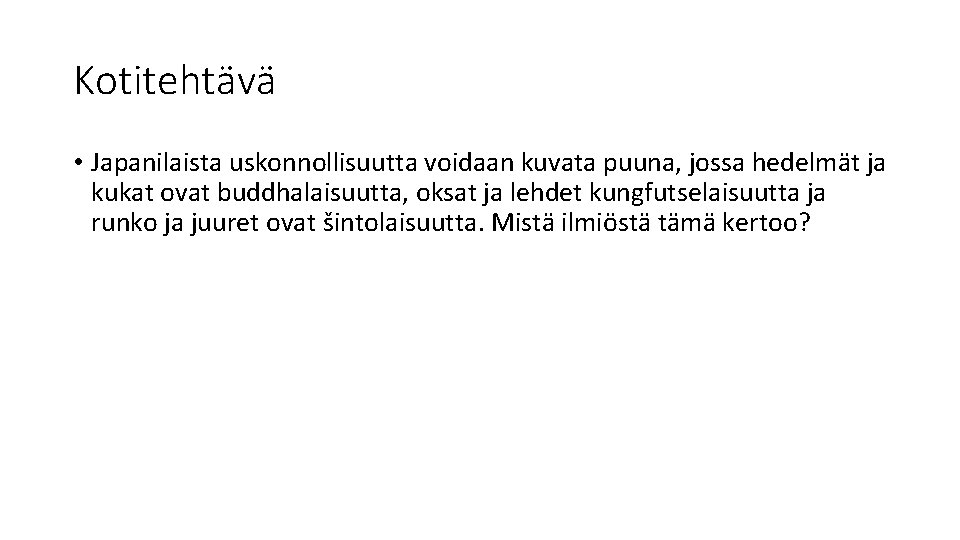 Kotitehtävä

• Japanilaista uskonnollisuutta voidaan kuvata puuna, jossa hedelmät ja kukat ovat buddhalaisuutta, oksat ja lehdet kungfutselaisuutta ja runko ja juuret ovat šintolaisuutta. Mistä ilmiöstä tämä kertoo?